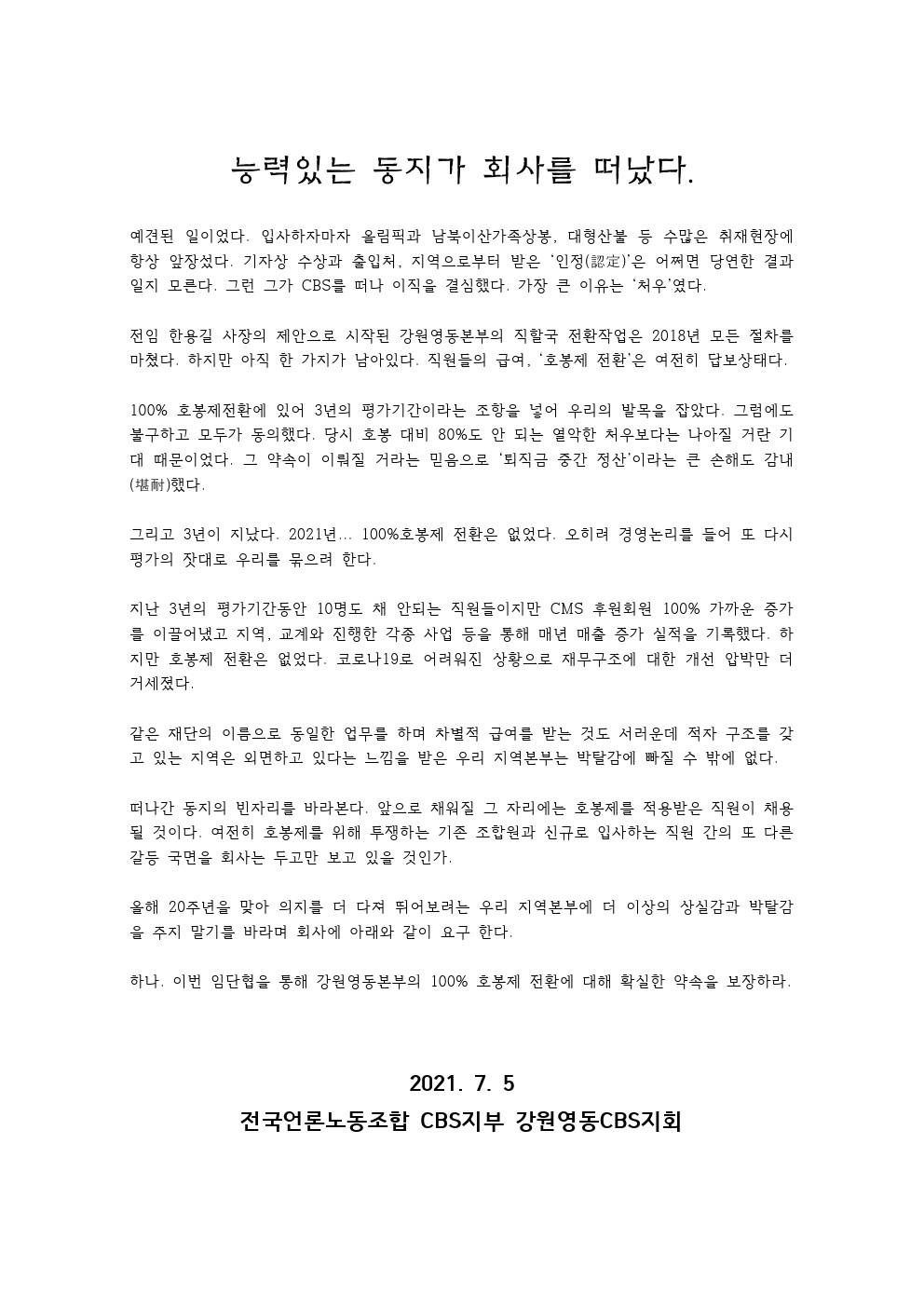 능력있는 동지가 회사를 떠났다.

예견된 일이었다. 입사하자마자 올림픽과 남북이산가족상봉, 대형산불 등 수많은 취재현장에 항상 앞장섰다. 기자상 수상과 출입처, 지역으로부터 받은 '인정(認定)'은 어쩌면 당연한 결과일지 모른다. 그런 그가 CBS를 떠나 이직을 결심했다. 가장 큰 이유는 '처우'였다.

전임 한용길 사장의 제안으로 시작된 강원영동본부의 직할국 전환작업은 2018년 모든 절차를 마쳤다. 하지만 아직 한 가지가 남아있다. 직원들의 급여, '호봉제 전환'은 여전히 답보상태다.

100% 호봉제전환에 있어 3년의 평가기간이라는 조항을 넣어 우리의 발목을 잡았다. 그럼에도 불구하고 모두가 동의했다. 당시 호봉 대비 80%도 안 되는 열악한 처우보다는 나아질 거란 기대 때문이었다. 그 약속이 이뤄질 거라는 믿음으로 '퇴직금 중간 정산'이라는 큰 손해도 감내(堪耐)했다.

그리고 3년이 지났다. 2021년... 100%호봉제 전환은 없었다. 오히려 경영논리를 들어 또 다시 평가의 잣대로 우리를 묶으려 한다.

지난 3년의 평가기간동안 10명도 채 안되는 직원들이지만 CMS 후원회원 100% 가까운 증가를 이끌어냈고 지역, 교계와 진행한 각종 사업 등을 통해 매년 매출 증가 실적을 기록했다. 하지만 호봉제 전환은 없었다. 코로나19로 어려워진 상황으로 재무구조에 대한 개선 압박만 더 거세졌다.

같은 재단의 이름으로 동일한 업무를 하며 차별적 급여를 받는 것도 서러운데 적자 구조를 갖고 있는 지역은 외면하고 있다는 느낌을 받은 우리 지역본부는 박탈감에 빠질 수 밖에 없다.

떠나간 동지의 빈자리를 바라본다. 앞으로 채워질 그 자리에는 호봉제를 적용받은 직원이 채용될 것이다. 여전히 호봉제를 위해 투쟁하는 기존 조합원과 신규로 입사하는 직원 간의 또 다른 갈등 국면을 회사는 두고만 보고 있을 것인가.

올해 20주년을 맞아 의지를 더 다져 뛰어보려는 우리 지역본부에 더 이상의 상실감과 박탈감을 주지 말기를 바라며 회사에 아래와 같이 요구 한다.

하나. 이번 임단협을 통해 강원영동본부의 100% 호봉제 전환에 대해 확실한 약속을 보장하라.

2021. 7. 5
전국언론노동조합 CBS지부 강원영동CBS지회